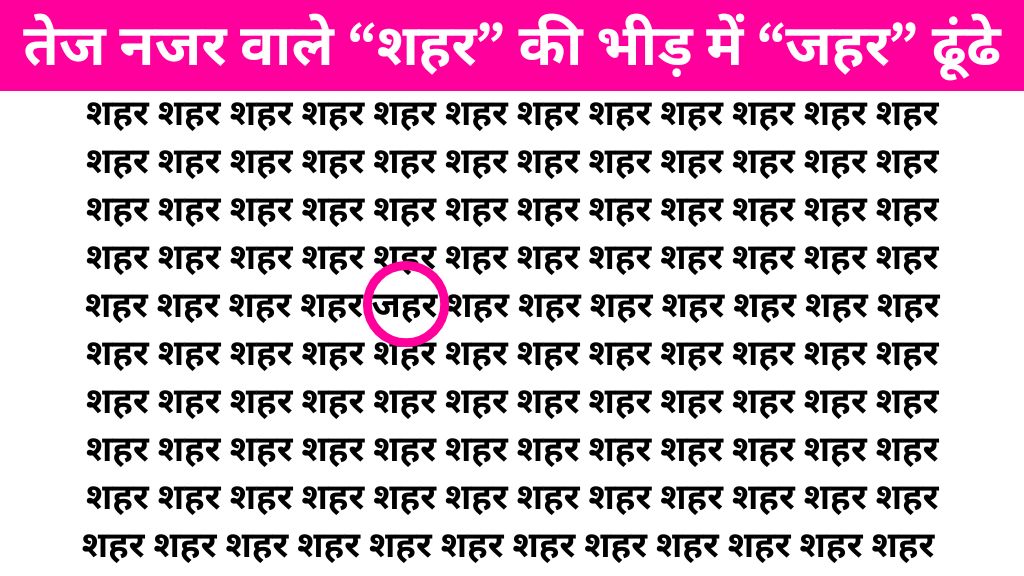 तेज नजर वाले “शहर” की भीड़ में “जहर” ढूंढे

शहर शहर शहर शहर शहर शहर शहर शहर शहर शहर शहर शहर
शहर शहर शहर शहर शहर शहर शहर शहर शहर शहर शहर शहर
शहर शहर शहर शहर शहर शहर शहर शहर शहर शहर शहर शहर
शहर शहर शहर शहर शहर शहर शहर शहर शहर शहर शहर शहर
शहर शहर शहर शहर जहर शहर शहर शहर शहर शहर शहर शहर
शहर शहर शहर शहर शहर शहर शहर शहर शहर शहर शहर शहर
शहर शहर शहर शहर शहर शहर शहर शहर शहर शहर शहर शहर
शहर शहर शहर शहर शहर शहर शहर शहर शहर शहर शहर शहर
शहर शहर शहर शहर शहर शहर शहर शहर शहर शहर शहर शहर
शहर शहर शहर शहर शहर शहर शहर शहर शहर शहर शहर शहर